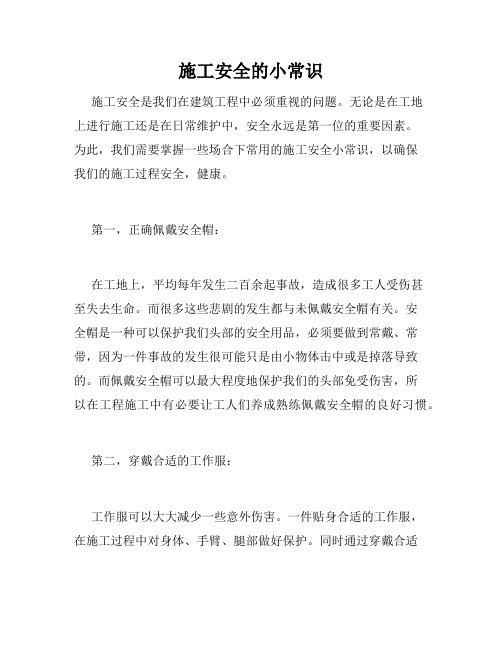 施工安全的小常识

施工安全是我们在建筑工程中必须重视的问题。无论是在工地上进行施工还是在日常维护中，安全永远是第一位的重要因素。为此，我们需要掌握一些场合下常用的施工安全小常识，以确保我们的施工过程安全，健康。

第一，正确佩戴安全帽：

在工地上，平均每年发生二百余起事故，造成很多工人受伤甚至失去生命。而很多这些悲剧的发生都与未佩戴安全帽有关。安全帽是一种可以保护我们头部的安全用品，必须要做到常戴、常带，因为一件事故的发生很可能只是由小物体击中或是掉落导致的。而佩戴安全帽可以最大程度地保护我们的头部免受伤害，所以在工程施工中有必要让工人们养成熟练佩戴安全帽的良好习惯。

第二，穿戴合适的工作服：

工作服可以大大减少一些意外伤害。一件贴身合适的工作服，在施工过程中对身体、手臂、腿部做好保护。同时通过穿戴合适